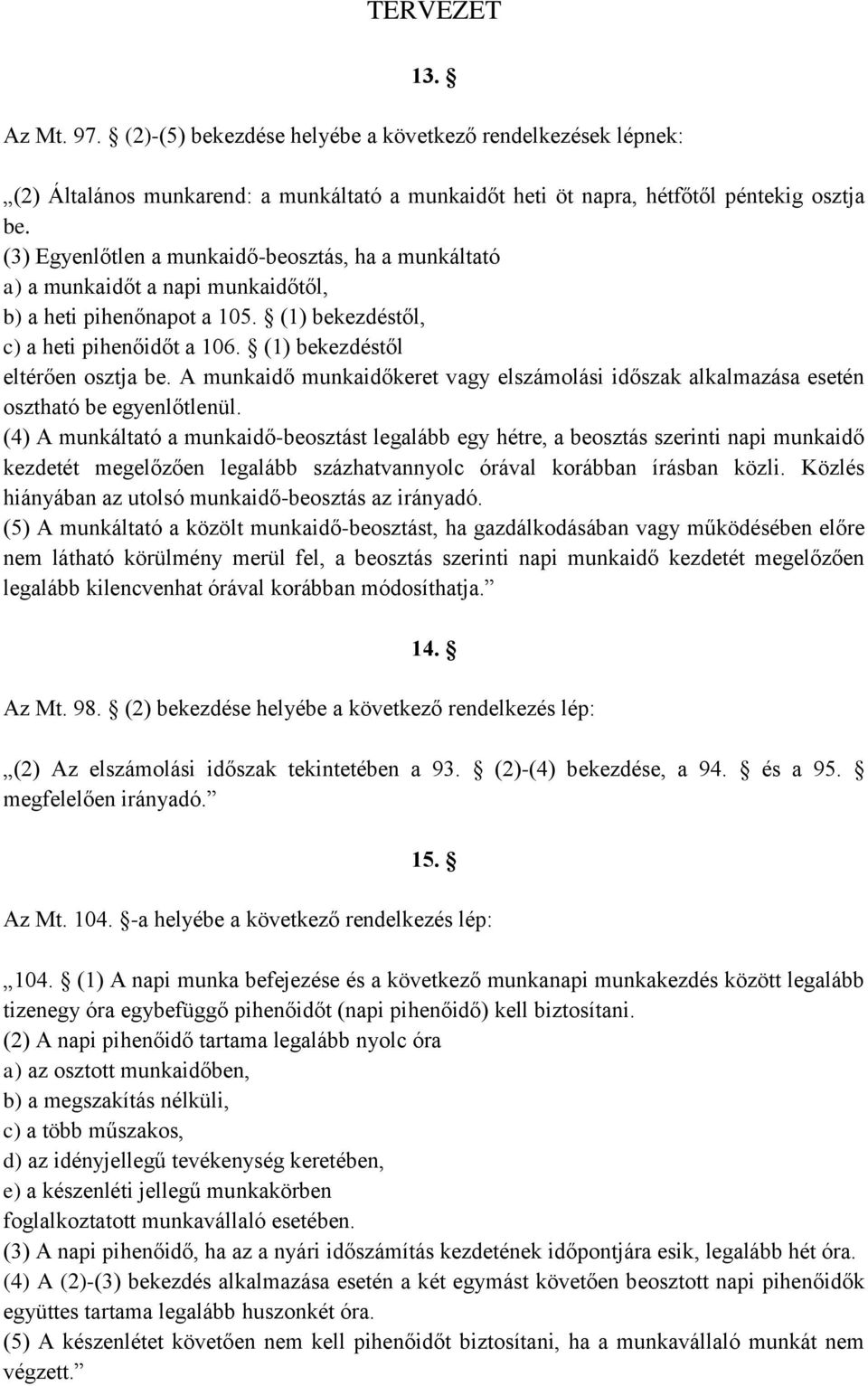 TERVEZET

13. §

Az Mt. 97. § (2)-(5) bekezdése helyébe a következő rendelkezések lépnek:

„(2) Általános munkarend: a munkáltató a munkaidőt heti öt napra, hétfőtől péntekig osztja be.
(3) Egyenlőtlen a munkaidő-beosztás, ha a munkáltató
a) a munkaidőt a napi munkaidőtől,
b) a heti pihenőnapot a 105. § (1) bekezdéstől,
c) a heti pihenőidőt a 106. § (1) bekezdéstől
eltérően osztja be. A munkaidő munkaidőkeret vagy elszámolási időszak alkalmazása esetén osztható be egyenlőtlenül.
(4) A munkáltató a munkaidő-beosztást legalább egy hétre, a beosztás szerinti napi munkaidő kezdetét megelőzően legalább százhatvannyolc órával korábban írásban közli. Közlés hiányában az utolsó munkaidő-beosztás az irányadó.
(5) A munkáltató a közölt munkaidő-beosztást, ha gazdálkodásában vagy működésében előre nem látható körülmény merül fel, a beosztás szerinti napi munkaidő kezdetét megelőzően legalább kilencvenhat órával korábban módosíthatja.”

14. §

Az Mt. 98. § (2) bekezdése helyébe a következő rendelkezés lép:

„(2) Az elszámolási időszak tekintetében a 93. § (2)-(4) bekezdése, a 94. § és a 95. § megfelelően irányadó.”

15. §

Az Mt. 104. §-a helyébe a következő rendelkezés lép:

„104. § (1) A napi munka befejezése és a következő munkanapi munkakezdés között legalább tizenegy óra egybefüggő pihenőidőt (napi pihenőidő) kell biztosítani.
(2) A napi pihenőidő tartama legalább nyolc óra
a) az osztott munkaidőben,
b) a megszakítás nélküli,
c) a több műszakos,
d) az idényjellegű tevékenység keretében,
e) a készenléti jellegű munkakörben
foglalkoztatott munkavállaló esetében.
(3) A napi pihenőidő, ha az a nyári időszámítás kezdetének időpontjára esik, legalább hét óra.
(4) A (2)-(3) bekezdés alkalmazása esetén a két egymást követően beosztott napi pihenőidők együttes tartama legalább huszonkét óra.
(5) A készenlétet követően nem kell pihenőidőt biztosítani, ha a munkavállaló munkát nem végzett.”